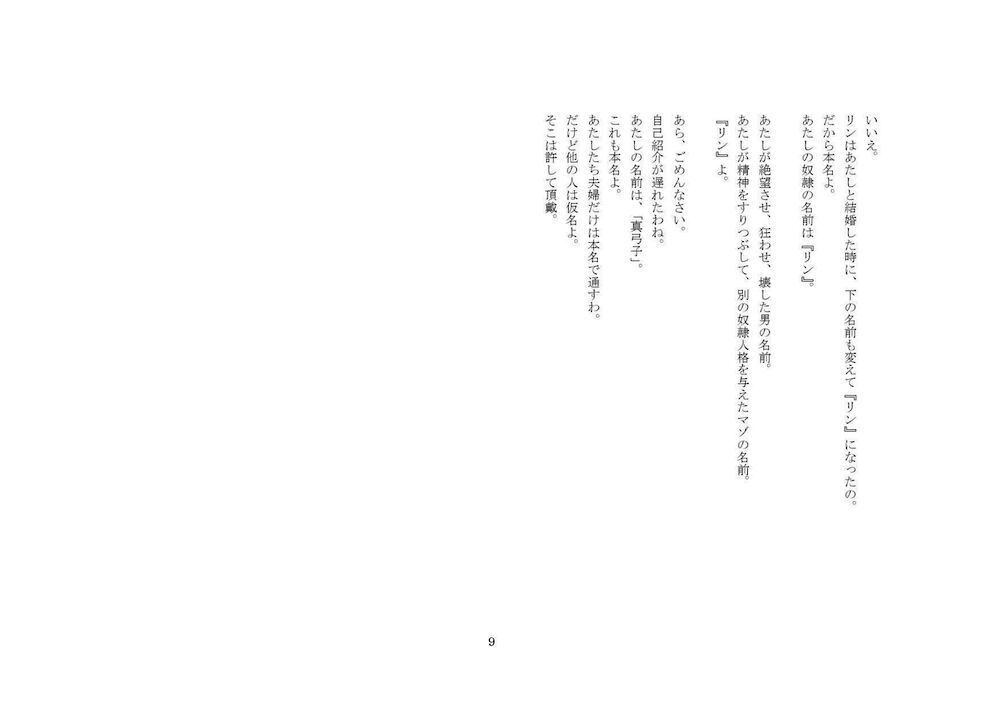 いいえ。
リンはあたしと結婚した時に、下の名前も変えて『リン』になったの。
だから本名よ。
あたしの奴隷の名前は『リン』。

あたしが絶望させ、狂わせ、壊した男の名前。
あたしが精神をすりつぶして、別の奴隷人格を与えたマゾの名前。
『リン』よ。

あら、ごめんなさい。
自己紹介が遅れたわね。
あたしの名前は、「真弓子」。
これも本名よ。
あたしたち夫婦だけは本名で通すわ。
だけど他の人は仮名よ。
そこは許して頂戴。

9